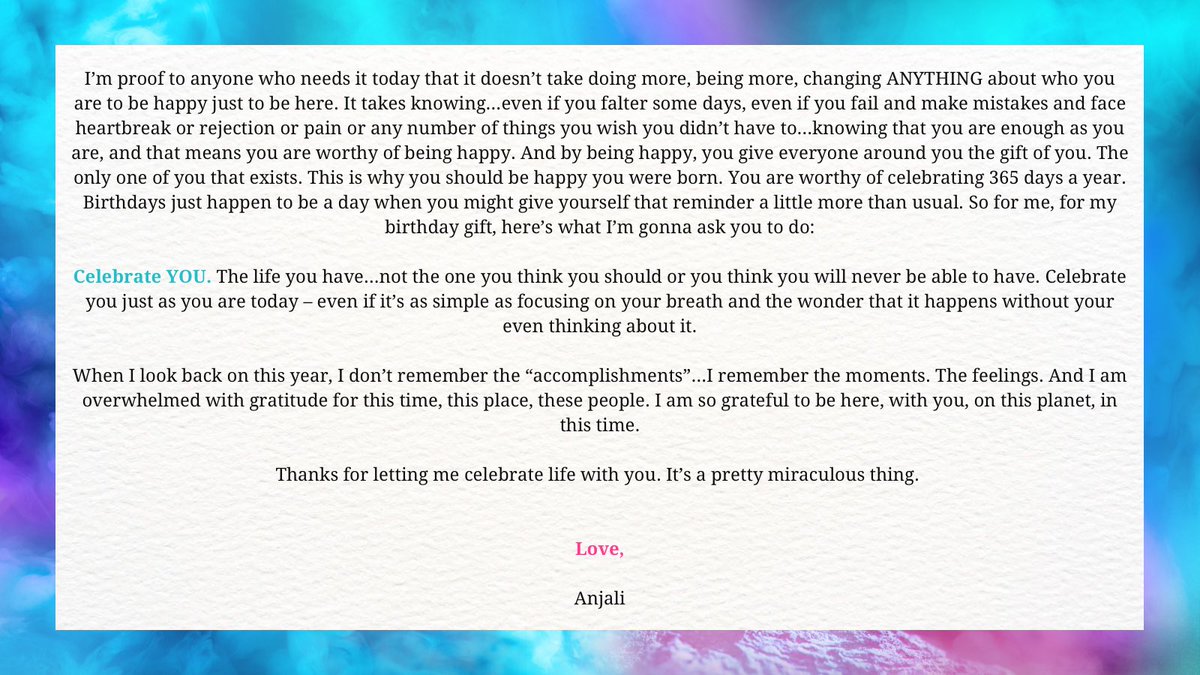 I'm proof to anyone who needs it today that it doesn't take doing more, being more, changing ANYTHING about who you are to be happy just to be here. It takes knowing…even if you falter some days, even if you fail and make mistakes and face heartbreak or rejection or pain or any number of things you wish you didn't have to…knowing that you are enough as you are, and that means you are worthy of being happy. And by being happy, you give everyone around you the gift of you. The only one of you that exists. This is why you should be happy you were born. You are worthy of celebrating 365 days a year. Birthdays just happen to be a day when you might give yourself that reminder a little more than usual. So for me, for my birthday gift, here's what I'm gonna ask you to do:

Celebrate YOU. The life you have…not the one you think you should or you think you will never be able to have. Celebrate you just as you are today – even if it's as simple as focusing on your breath and the wonder that it happens without your even thinking about it.

When I look back on this year, I don't remember the "accomplishments"…I remember the moments. The feelings. And I am overwhelmed with gratitude for this time, this place, these people. I am so grateful to be here, with you, on this planet, in this time.

Thanks for letting me celebrate life with you. It's a pretty miraculous thing.

Love,

Anjali